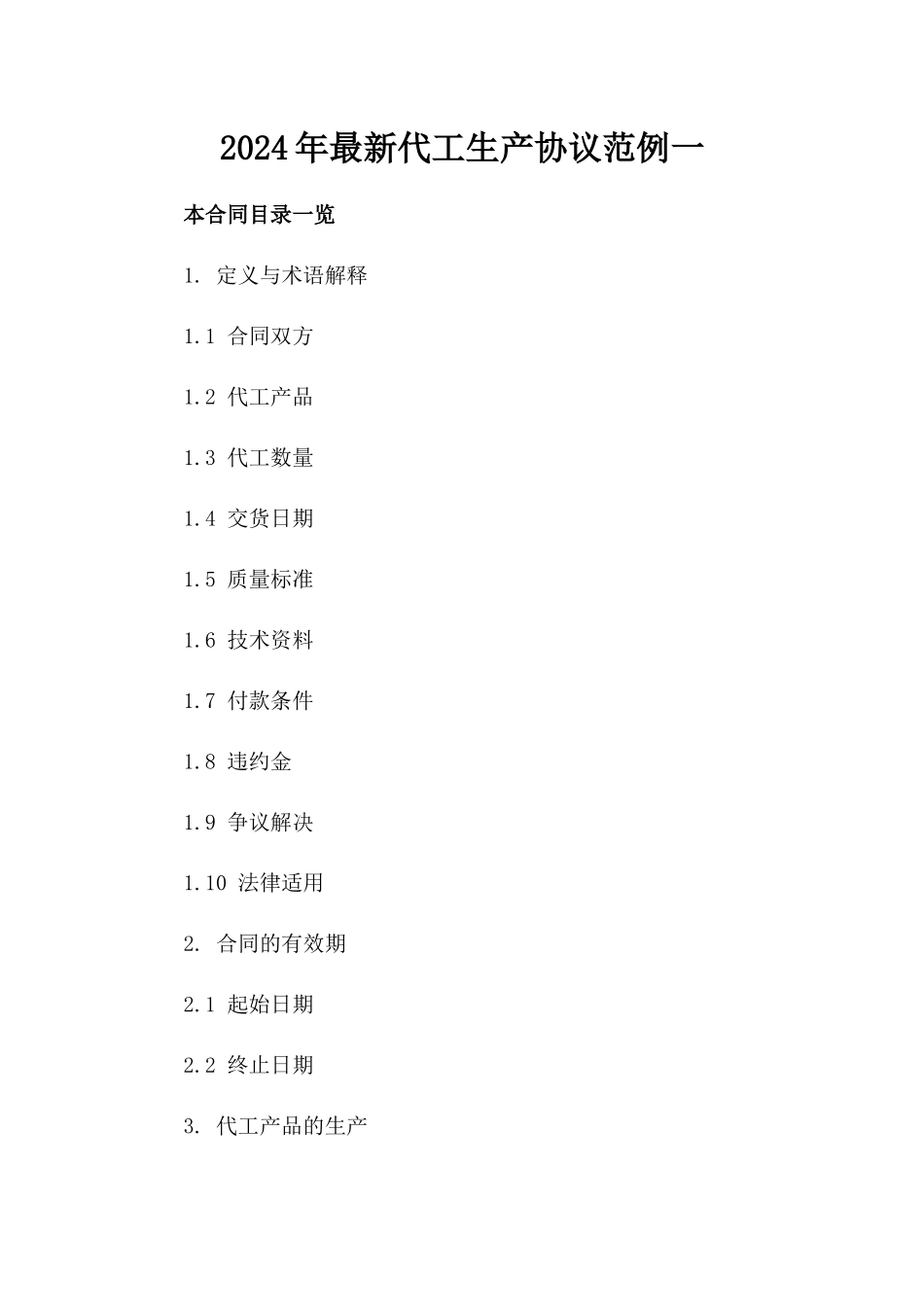 2024年最新代工生产协议范例一

本合同目录一览

1. 定义与术语解释

1.1 合同双方

1.2 代工产品

1.3 代工数量

1.4 交货日期

1.5 质量标准

1.6 技术资料

1.7 付款条件

1.8 违约金

1.9 争议解决

1.10 法律适用

2. 合同的有效期

2.1 起始日期

2.2 终止日期

3. 代工产品的生产